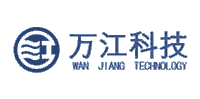 万江科技
WAN JIANG TECHNOLOGY